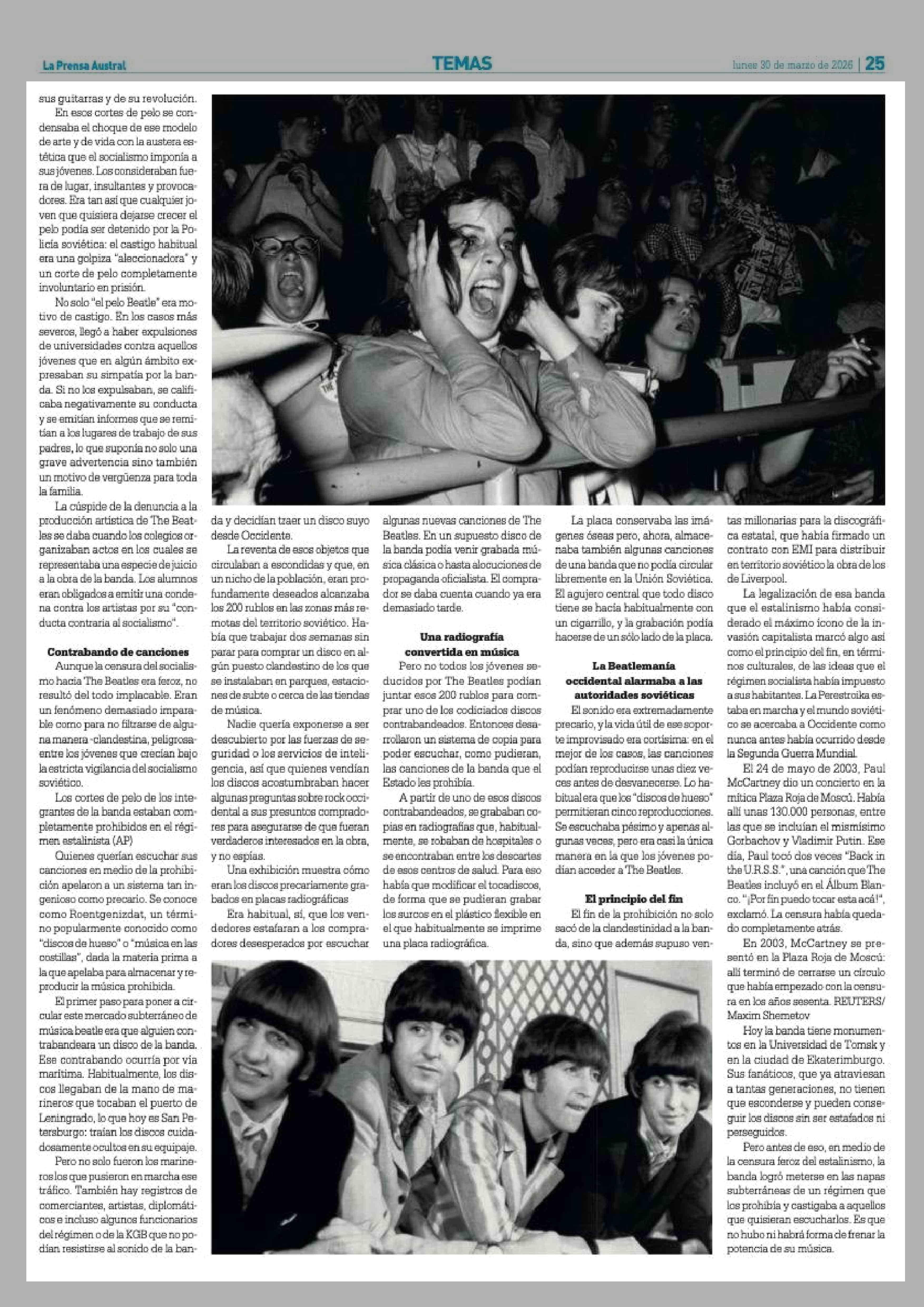 La Prensa Austral

TEMAS

lunes 30 de marzo de 2026 | 25

sus guitarras y de su revolución.

En esos cortes de pelo se condensaba el choque de ese modelo de arte y de vida con la austera estética que el socialismo imponía a sus jóvenes. Los consideraban fuera de lugar, insultantes y provocadores. Era tan así que cualquier joven que quisiera dejarse crecer el pelo podía ser detenido por la Policía soviética: el castigo habitual era una golpiza "aleccionadora" y un corte de pelo completamente involuntario en prisión.

No solo "el pelo Beatle" era motivo de castigo. En los casos más severos, llegó a haber expulsiones de universidades contra aquellos jóvenes que en algún ámbito expresaban su simpatía por la banda. Si no los expulsaban, se calificaba negativamente su conducta y se emitían informes que se remitían a los lugares de trabajo de sus padres, lo que suponía no solo una grave advertencia sino también un motivo de vergüenza para toda la familia.

La cúspide de la denuncia a la producción artística de The Beatles se daba cuando los colegios organizaban actos en los cuales se representaba una especie de juicio a la obra de la banda. Los alumnos eran obligados a emitir una condena contra los artistas por su "conducta contraria al socialismo".

Contrabando de canciones

Aunque la censura del socialismo hacia The Beatles era feroz, no resultó del todo implacable. Eran un fenómeno demasiado imparable como para no filtrarse de alguna manera -clandestina, peligrosa- entre los jóvenes que crecían bajo la estricta vigilancia del socialismo soviético.

Los cortes de pelo de los integrantes de la banda estaban completamente prohibidos en el régimen estalinista (AP)

Quienes querían escuchar sus canciones en medio de la prohibición apelaron a un sistema tan ingenioso como precario. Se conoce como Roentgenizdat, un término popularmente conocido como "discos de hueso" o "música en las costillas", dada la materia prima a la que apelaba para almacenar y reproducir la música prohibida.

El primer paso para poner a circular este mercado subterráneo de música beatle era que alguien contrabandeara un disco de la banda. Ese contrabando ocurría por vía marítima. Habitualmente, los discos llegaban de la mano de marineros que tocaban el puerto de Leningrado, lo que hoy es San Petersburgo: traían los discos cuidadosamente ocultos en su equipaje.

Pero no solo fueron los marineros los que pusieron en marcha ese tráfico. También hay registros de comerciantes, artistas, diplomáticos e incluso algunos funcionarios del régimen o de la KGB que no podían resistirse al sonido de la banda y decidían traer un disco suyo desde Occidente.

La reventa de esos objetos que circulaban a escondidas y que, en un nicho de la población, eran profundamente deseados alcanzaba los 200 rublos en las zonas más remotas del territorio soviético. Había que trabajar dos semanas sin parar para comprar un disco en algún puesto clandestino de los que se instalaban en parques, estaciones de subte o cerca de las tiendas de música.

Nadie quería exponerse a ser descubierto por las fuerzas de seguridad o los servicios de inteligencia, así que quienes vendían los discos acostumbraban hacer algunas preguntas sobre rock occidental a sus presuntos compradores para asegurarse de que fueran verdaderos interesados en la obra, y no espías.

Una exhibición muestra cómo eran los discos precariamente grabados en placas radiográficas

Era habitual, sí, que los vendedores estafaran a los compradores desesperados por escuchar algunas nuevas canciones de The Beatles. En un supuesto disco de la banda podía venir grabada música clásica o hasta alocuciones de propaganda oficialista. El comprador se daba cuenta cuando ya era demasiado tarde.

Una radiografía convertida en música

Pero no todos los jóvenes seducidos por The Beatles podían juntar esos 200 rublos para comprar uno de los codiciados discos contrabandeados. Entonces desarrollaron un sistema de copia para poder escuchar, como pudieran, las canciones de la banda que el Estado les prohibía.

A partir de uno de esos discos contrabandeados, se grababan copias en radiografías que, habitualmente, se robaban de hospitales o se encontraban entre los descartes de esos centros de salud. Para eso había que modificar el tocadiscos, de forma que se pudieran grabar los surcos en el plástico flexible en el que habitualmente se imprime una placa radiográfica.

La placa conservaba las imágenes óseas pero, ahora, almacenaba también algunas canciones de una banda que no podía circular libremente en la Unión Soviética. El agujero central que todo disco tiene se hacía habitualmente con un cigarrillo, y la grabación podía hacerse de un sólo lado de la placa.

La Beatlemanía occidental alarmaba a las autoridades soviéticas

El sonido era extremadamente precario, y la vida útil de ese soporte improvisado era cortísima: en el mejor de los casos, las canciones podían reproducirse unas diez veces antes de desvanecerse. Lo habitual era que los "discos de hueso" permitieran cinco reproducciones. Se escuchaba pésimo y apenas algunas veces, pero era casi la única manera en la que los jóvenes podían acceder a The Beatles.

El principio del fin

El fin de la prohibición no solo sacó de la clandestinidad a la banda, sino que además supuso ventas millonarias para la discográfica estatal, que había firmado un contrato con EMI para distribuir en territorio soviético la obra de los de Liverpool.

La legalización de esa banda que el estalinismo había considerado el máximo ícono de la invasión capitalista marcó algo así como el principio del fin, en términos culturales, de las ideas que el régimen socialista había impuesto a sus habitantes. La Perestroika estaba en marcha y el mundo soviético se acercaba a Occidente como nunca antes había ocurrido desde la Segunda Guerra Mundial.

El 24 de mayo de 2003, Paul McCartney dio un concierto en la mítica Plaza Roja de Moscú. Había allí unas 130.000 personas, entre las que se incluían el mismísimo Gorbachov y Vladimir Putin. Ese día, Paul tocó dos veces "Back in the U.R.S.S.", una canción que The Beatles incluyó en el Álbum Blanco. "¡Por fin puedo tocar esta acá!", exclamó. La censura había quedado completamente atrás.

En 2003, McCartney se presentó en la Plaza Roja de Moscú: allí terminó de cerrarse un círculo que había empezado con la censura en los años sesenta. REUTERS/ Maxim Shemetov

Hoy la banda tiene monumentos en la Universidad de Tomsk y en la ciudad de Ekaterimburgo. Sus fanáticos, que ya atraviesan a tantas generaciones, no tienen que esconderse y pueden conseguir los discos sin ser estafados ni perseguidos.

Pero antes de eso, en medio de la censura feroz del estalinismo, la banda logró meterse en las napas subterráneas de un régimen que los prohibía y castigaba a aquellos que quisieran escucharlos. Es que no hubo ni habrá forma de frenar la potencia de su música.